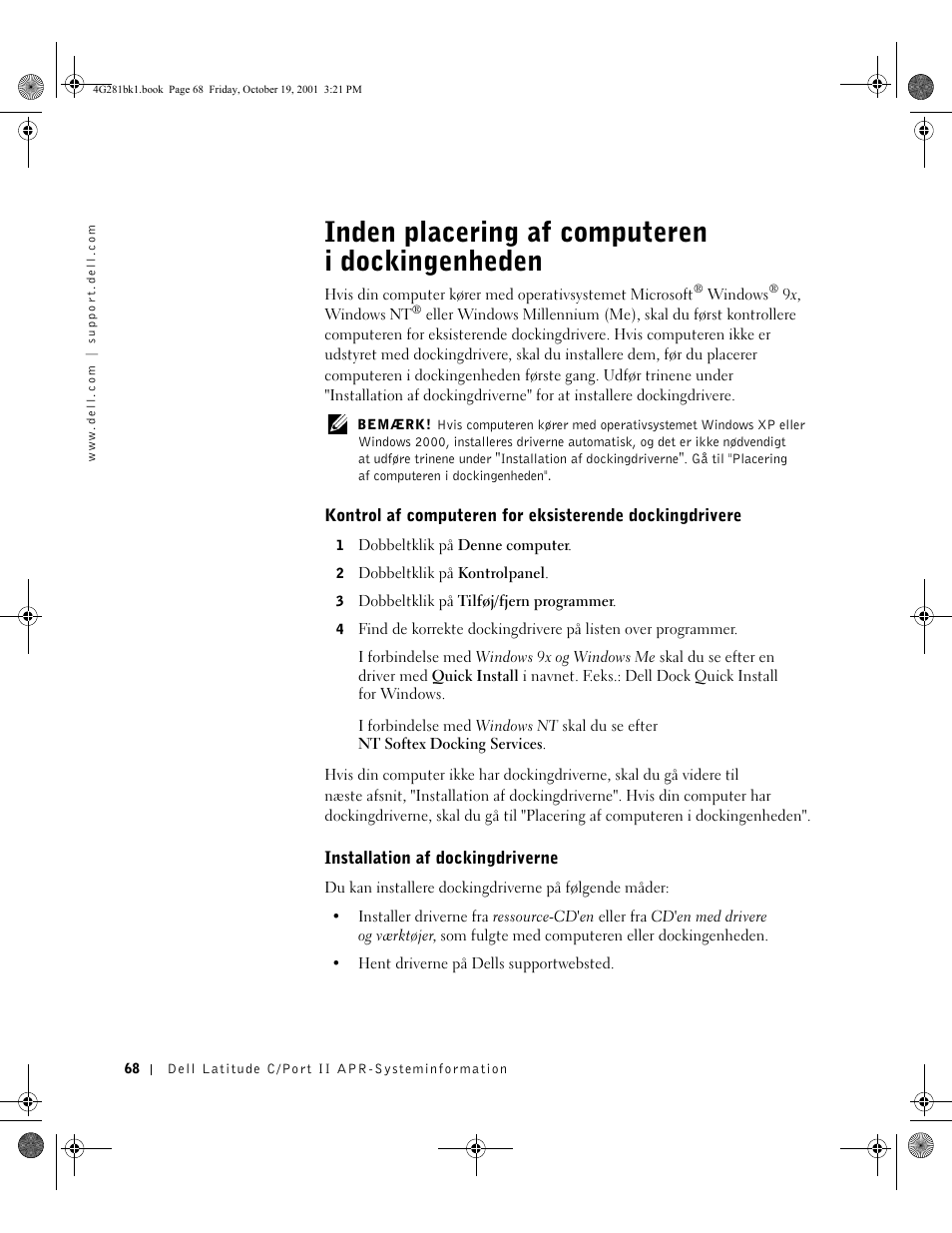 4G281bk1.book Page 68 Friday, October 19, 2001 3:21 PM

www.dell.com | support.dell.com

Inden placering af computeren i dockingenheden

Hvis din computer kører med operativsystemet Microsoft® Windows® 9x, Windows NT® eller Windows Millennium (Me), skal du først kontrollere computeren for eksisterende dockingdrivere. Hvis computeren ikke er udstyret med dockingdrivere, skal du installere dem, før du placerer computeren i dockingenheden første gang. Udfør trinene under "Installation af dockingdriverne" for at installere dockingdrivere.

BEMÆRK! Hvis computeren kører med operativsystemet Windows XP eller Windows 2000, installeres driverne automatisk, og det er ikke nødvendigt at udføre trinene under "Installation af dockingdriverne". Gå til "Placering af computeren i dockingenheden".

Kontrol af computeren for eksisterende dockingdrivere

1 Dobbeltklik på Denne computer.

2 Dobbeltklik på Kontrolpanel.

3 Dobbeltklik på Tilføj/fjern programmer.

4 Find de korrekte dockingdrivere på listen over programmer.

I forbindelse med Windows 9x og Windows Me skal du se efter en driver med Quick Install i navnet. F.eks.: Dell Dock Quick Install for Windows.

I forbindelse med Windows NT skal du se efter NT Softex Docking Services.

Hvis din computer ikke har dockingdriverne, skal du gå videre til næste afsnit, "Installation af dockingdriverne". Hvis din computer har dockingdriverne, skal du gå til "Placering af computeren i dockingenheden".

Installation af dockingdriverne

Du kan installere dockingdriverne på følgende måder:

• Installer driverne fra ressource-CD'en eller fra CD'en med drivere og værktøjer, som fulgte med computeren eller dockingenheden.

• Hent driverne på Dells supportwebsted.

68 | Dell Latitude C/Port II APR-Systeminformation